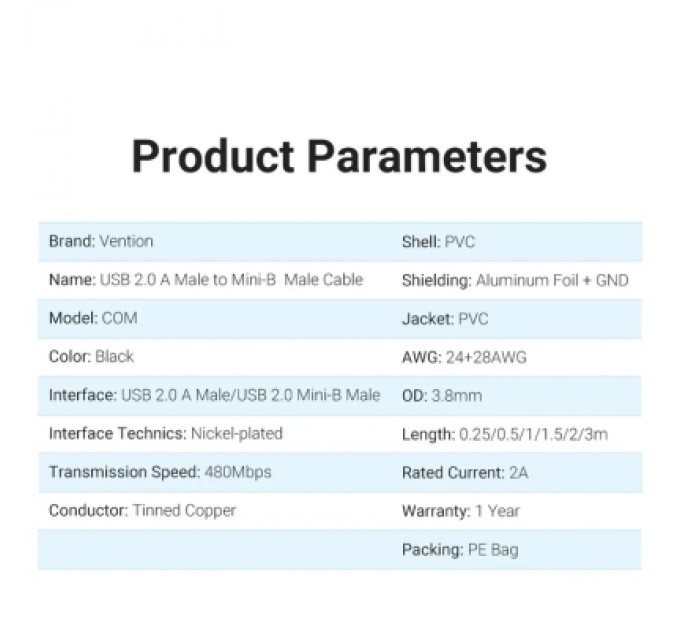 Product Parameters

Brand: Vention

Name: USB 2.0 A Male to Mini-B Male Cable

Model: COM

Color: Black

Interface: USB 2.0 A Male/USB 2.0 Mini-B Male

Interface Technics: Nickel-plated

Transmission Speed: 480Mbps

Conductor: Tinned Copper

Shell: PVC

Shielding: Aluminum Foil + GND

Jacket: PVC

AWG: 24+28AWG

OD: 3.8mm

Length: 0.25/0.5/1/1.5/2/3m

Rated Current: 2A

Warranty: 1 Year

Packing: PE Bag